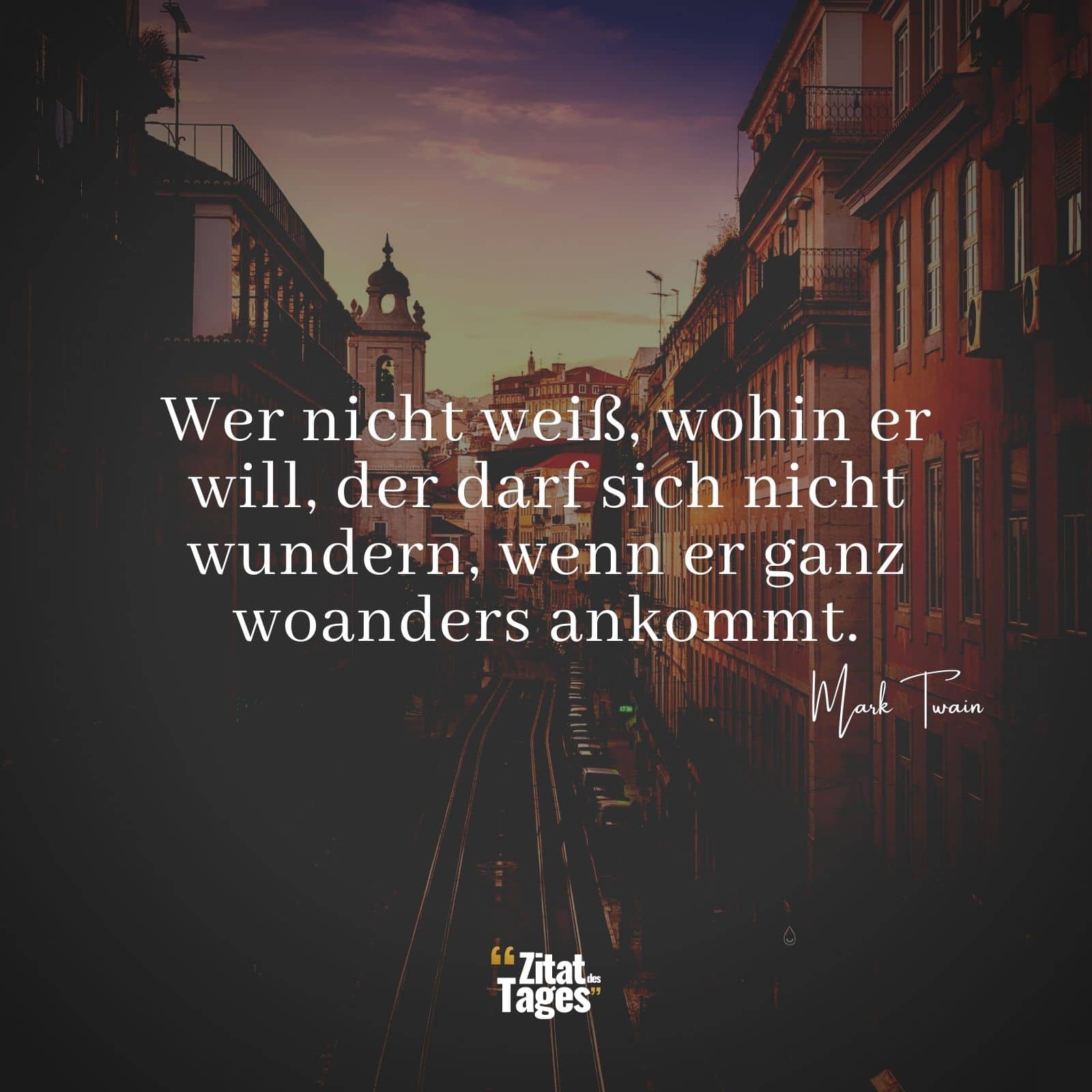 Wer nicht weiß, wohin er will, der darf sich nicht wundern, wenn er ganz woanders ankommt.

Mark Twain

“Zitat des Tages”